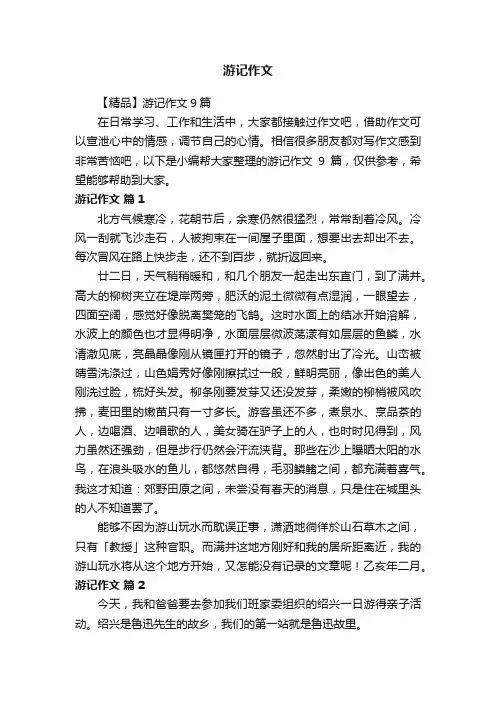 游记作文

【精品】游记作文 9 篇

在日常学习、工作和生活中，大家都接触过作文吧，借助作文可以宣泄心中的情感，调节自己的心情。相信很多朋友都对写作文感到非常苦恼吧，以下是小编帮大家整理的游记作文 9 篇，仅供参考，希望能够帮助到大家。

游记作文 篇 1

北方气候寒冷，花朝节后，余寒仍然很猛烈，常常刮着冷风。冷风一刮就飞沙走石，人被拘束在一间屋子里面，想要出去却出不去。每次冒风在路上快步走，还不到百步，就折返回来。

廿二日，天气稍稍暖和，和几个朋友一起走出东直门，到了满井。高大的柳树夹立在堤岸两旁，肥沃的泥土微微有点湿润，一眼望去，四面空阔，感觉好像脱离樊笼的飞鹄。这时水面上的结冰开始溶解，水波上的颜色也才显得明净，水面层层微波荡漾有如层层的鱼鳞，水清澈见底，亮晶晶像刚从镜匣打开的镜子，忽然射出了冷光。山峦被晴雪洗涤过，山色娟秀好像刚擦拭过一般，鲜明亮丽，像出色的美人刚洗过脸，梳好头发。柳条刚要发芽又还没发芽，柔嫩的柳梢被风吹拂，麦田里的嫩苗只有一寸多长。游客虽还不多，煮泉水、烹品茶的人，边喝酒、边唱歌的人，美女骑在驴子上的人，也时时见得到，风力虽然还强劲，但是步行仍然会汗流浃背。那些在沙上曝晒太阳的水鸟，在浪头吸水的鱼儿，都悠然自得，毛羽鳞鳍之间，都充满着喜气。我这才知道：郊野田原之间，未尝没有春天的消息，只是住在城里头的人不知道罢了。

能够不因为游山玩水而耽误正事，潇洒地徜徉於山石草木之间，只有「教授」这种官职。而满井这地方刚好和我的居所距离近，我的游山玩水将从这个地方开始，又怎能没有记录的文章呢！乙亥年二月。

游记作文 篇 2

今天，我和爸爸要去参加我们班家委组织的绍兴一日游得亲子活动。绍兴是鲁迅先生的故乡，我们的第一站就是鲁迅故里。